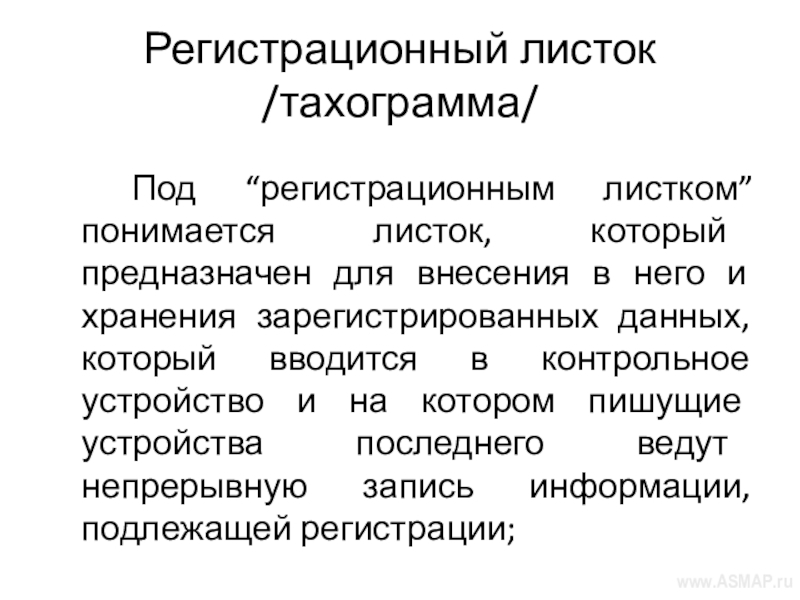 Регистрационный листок /тахограмма/

Под “регистрационным листком” понимается листок, который предназначен для внесения в него и хранения зарегистрированных данных, который вводится в контрольное устройство и на котором пишущие устройства последнего ведут непрерывную запись информации, подлежащей регистрации;

www.ASMAP.ru